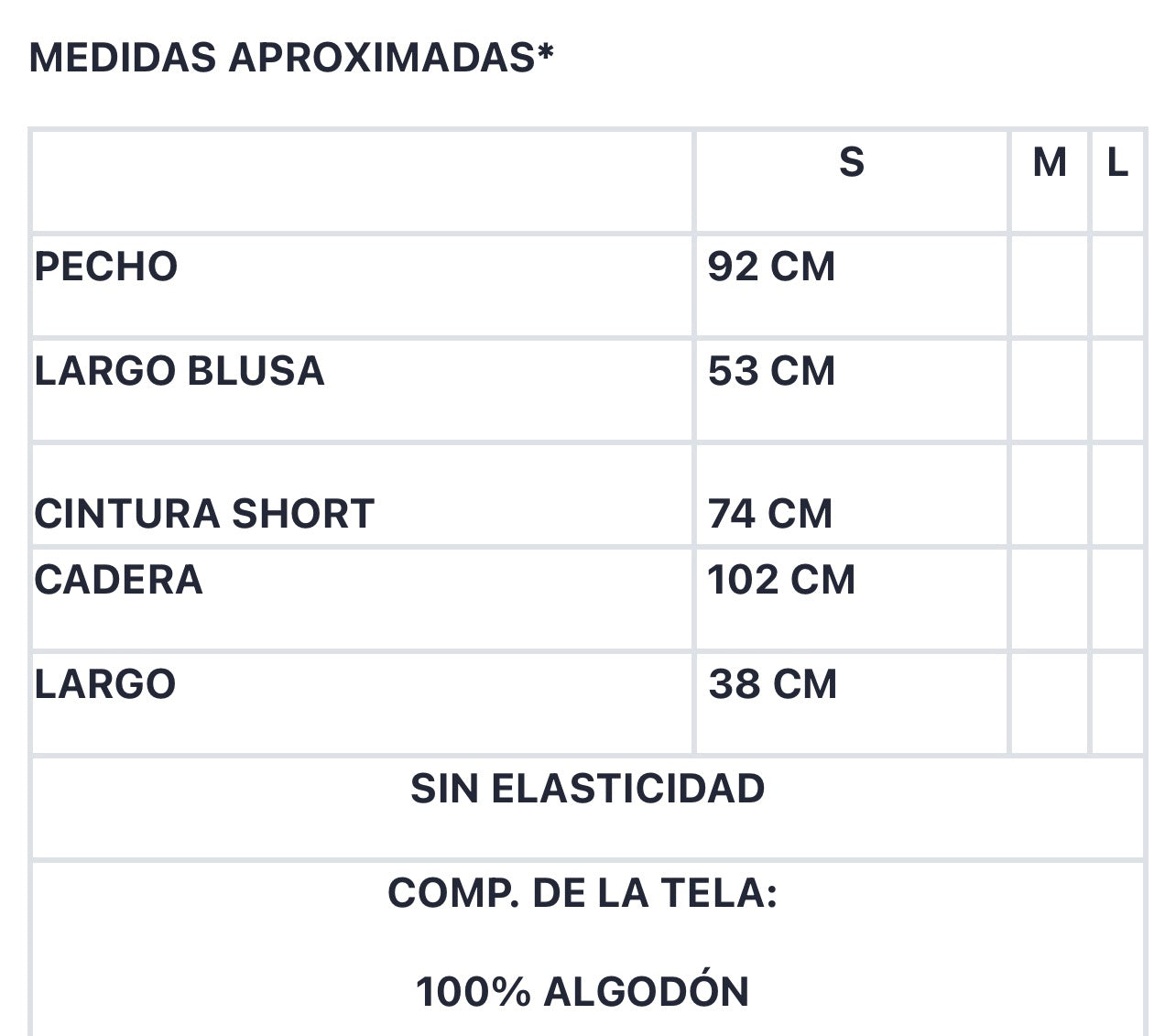 MEDIDAS APROXIMADAS*

| | S | M | L |
|---|---|---|---|
| PECHO | 92 CM | | |
| LARGO BLUSA | 53 CM | | |
| CINTURA SHORT | 74 CM | | |
| CADERA | 102 CM | | |
| LARGO | 38 CM | | |
| SIN ELASTICIDAD | | | |
| COMP. DE LA TELA: 100% ALGODÓN | | | |